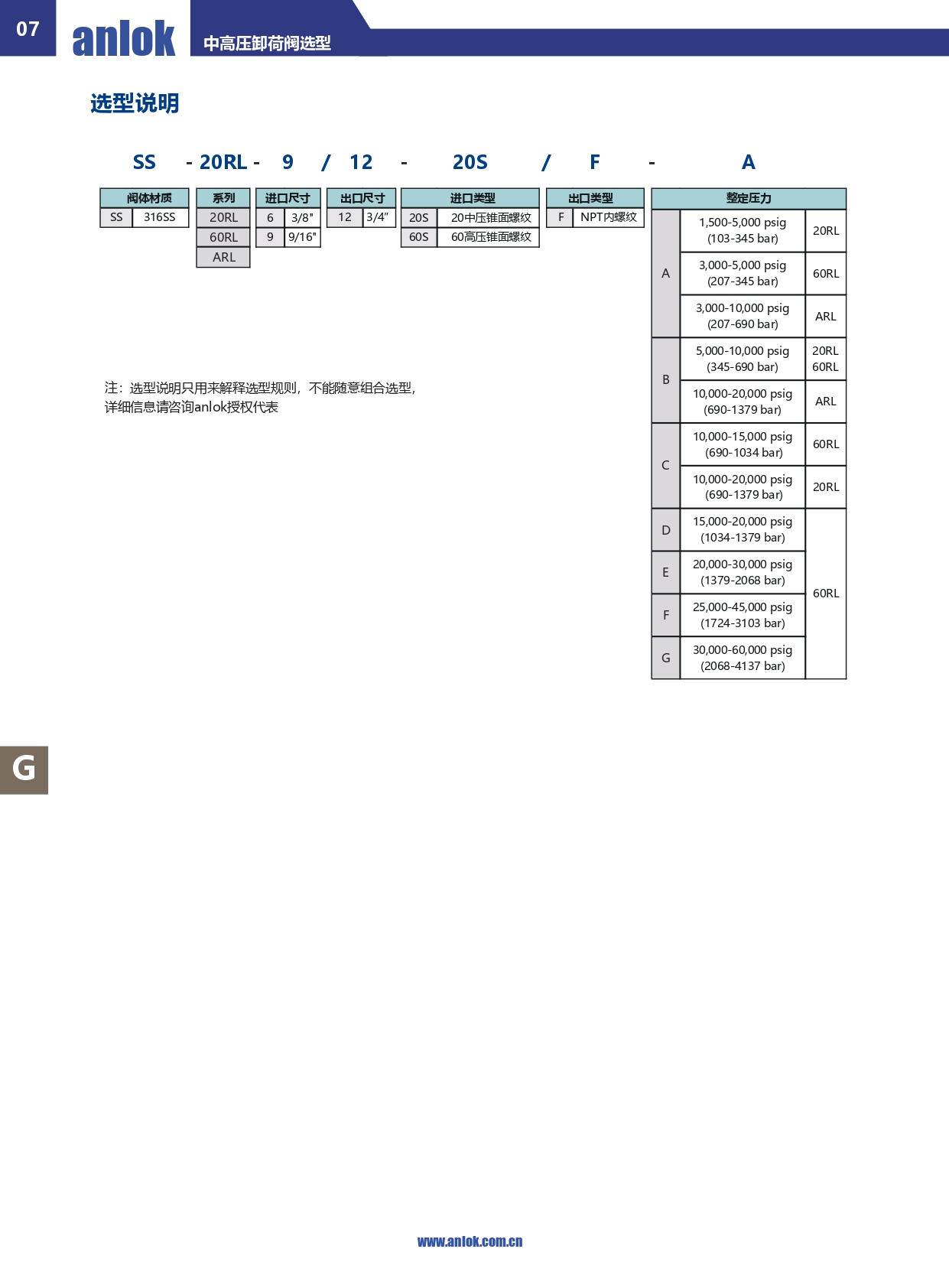 07 anlok 中高压卸荷阀选型

选型说明

SS - 20RL - 9 / 12 - 20S / F - A

| 阀体材质 | |
|---|---|
| SS | 316SS |

| 系列 |
|---|
| 20RL |
| 60RL |
| ARL |

| 进口尺寸 | |
|---|---|
| 6 | 3/8" |
| 9 | 9/16" |

| 出口尺寸 | |
|---|---|
| 12 | 3/4" |

| 进口类型 | |
|---|---|
| 20S | 20中压锥面螺纹 |
| 60S | 60高压锥面螺纹 |

| 出口类型 | |
|---|---|
| F | NPT内螺纹 |

| 整定压力 | | |
|---|---|---|
| A | 1,500-5,000 psig (103-345 bar) | 20RL |
| A | 3,000-5,000 psig (207-345 bar) | 60RL |
| A | 3,000-10,000 psig (207-690 bar) | ARL |
| B | 5,000-10,000 psig (345-690 bar) | 20RL 60RL |
| B | 10,000-20,000 psig (690-1379 bar) | ARL |
| C | 10,000-15,000 psig (690-1034 bar) | 60RL |
| C | 10,000-20,000 psig (690-1379 bar) | 20RL |
| D | 15,000-20,000 psig (1034-1379 bar) | 60RL |
| E | 20,000-30,000 psig (1379-2068 bar) | 60RL |
| F | 25,000-45,000 psig (1724-3103 bar) | 60RL |
| G | 30,000-60,000 psig (2068-4137 bar) | 60RL |

注：选型说明只用来解释选型规则，不能随意组合选型，详细信息请咨询anlok授权代表

G

www.anlok.com.cn